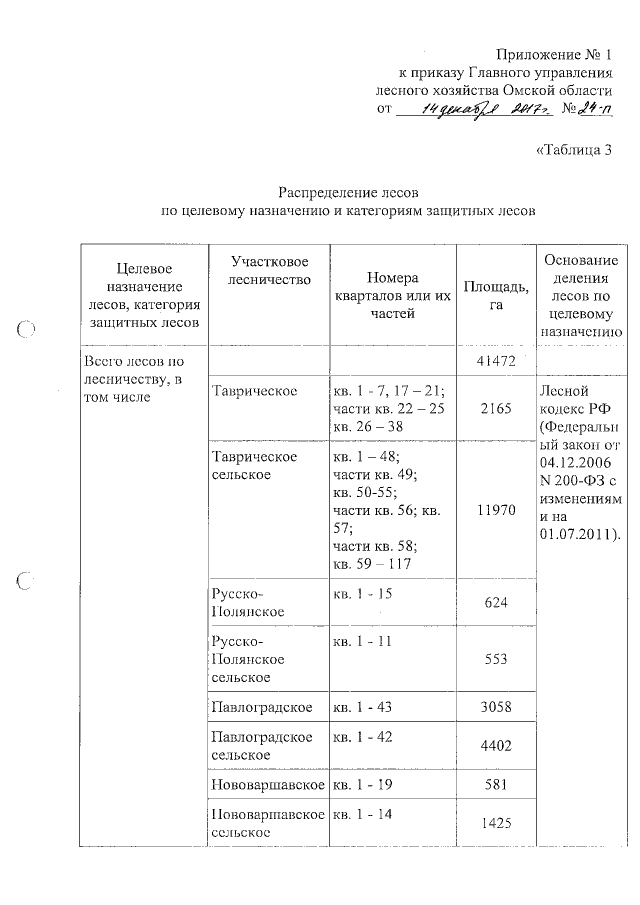 Приложение № 1
к приказу Главного управления
лесного хозяйства Омской области
от 14 декабря 2017г. № 24-п

«Таблица 3

Распределение лесов
по целевому назначению и категориям защитных лесов

| Целевое назначение лесов, категория защитных лесов | Участковое лесничество | Номера кварталов или их частей | Площадь, га | Основание деления лесов по целевому назначению |
|---|---|---|---|---|
| Всего лесов по лесничеству, в том числе | | | 41472 | |
| | Таврическое | кв. 1 - 7, 17 – 21; части кв. 22 – 25 кв. 26 – 38 | 2165 | Лесной кодекс РФ (Федеральный закон от 04.12.2006 N 200-ФЗ с изменениям и на 01.07.2011). |
| | Таврическое сельское | кв. 1 – 48; части кв. 49; кв. 50-55; части кв. 56; кв. 57; части кв. 58; кв. 59 – 117 | 11970 | |
| | Русско-Полянское | кв. 1 - 15 | 624 | |
| | Русско-Полянское сельское | кв. 1 - 11 | 553 | |
| | Павлоградское | кв. 1 - 43 | 3058 | |
| | Павлоградское сельское | кв. 1 - 42 | 4402 | |
| | Нововаршавское | кв. 1 - 19 | 581 | |
| | Нововаршавское сельское | кв. 1 - 14 | 1425 | |